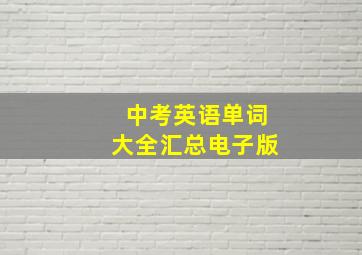 中考英语单词
大全汇总电子版